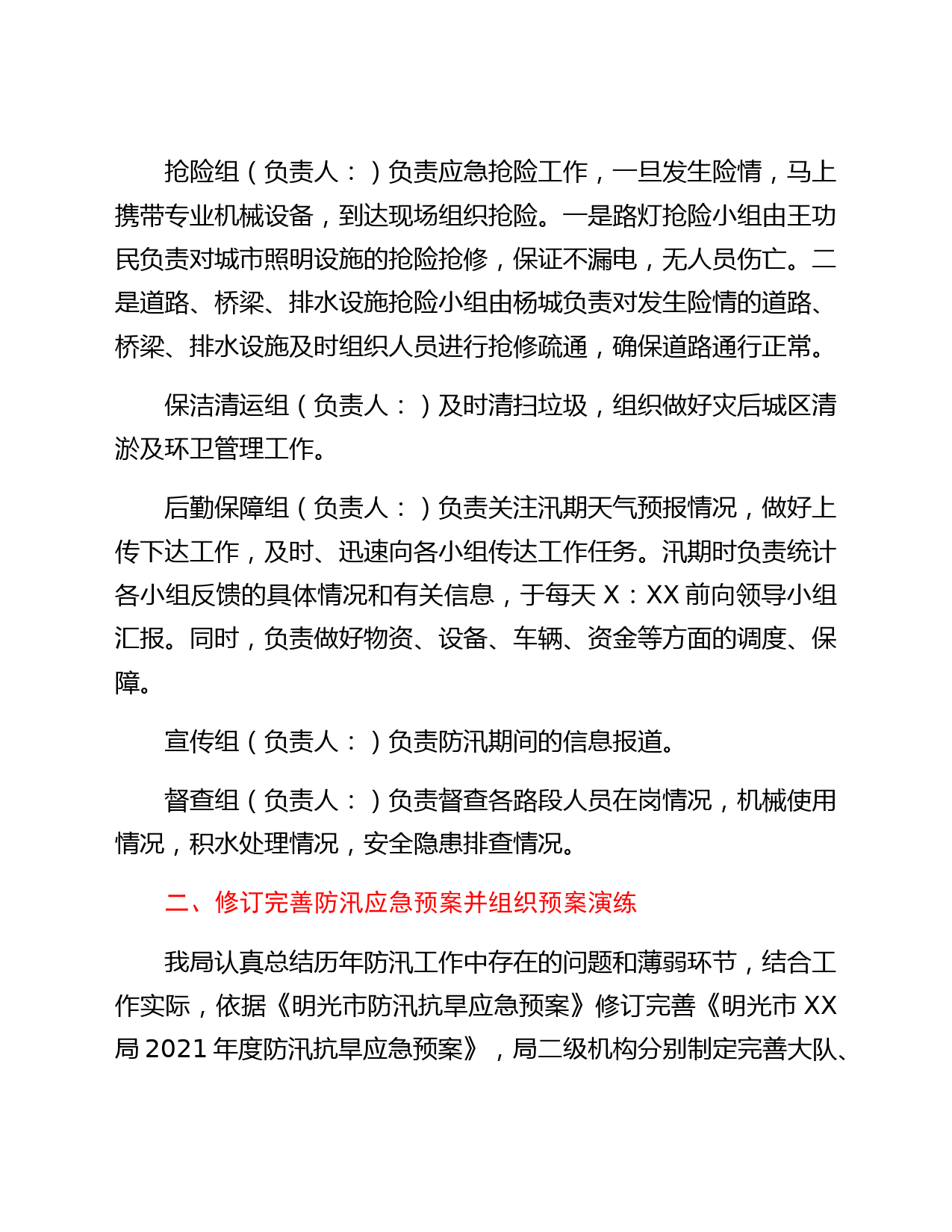 抢险组（负责人：）负责应急抢险工作，一旦发生险情，马上携带专业机械设备，到达现场组织抢险。一是路灯抢险小组由王功民负责对城市照明设施的抢险抢修，保证不漏电，无人员伤亡。二是道路、桥梁、排水设施抢险小组由杨城负责对发生险情的道路、桥梁、排水设施及时组织人员进行抢修疏通，确保道路通行正常。

保洁清运组（负责人：）及时清扫垃圾，组织做好灾后城区清淤及环卫管理工作。

后勤保障组（负责人：）负责关注汛期天气预报情况，做好上传下达工作，及时、迅速向各小组传达工作任务。汛期时负责统计各小组反馈的具体情况和有关信息，于每天 X：XX 前向领导小组汇报。同时，负责做好物资、设备、车辆、资金等方面的调度、保障。

宣传组（负责人：）负责防汛期间的信息报道。

督查组（负责人：）负责督查各路段人员在岗情况，机械使用情况，积水处理情况，安全隐患排查情况。

二、修订完善防汛应急预案并组织预案演练

我局认真总结历年防汛工作中存在的问题和薄弱环节，结合工作实际，依据《明光市防汛抗旱应急预案》修订完善《明光市 XX 局 2021 年度防汛抗旱应急预案》，局二级机构分别制定完善大队、